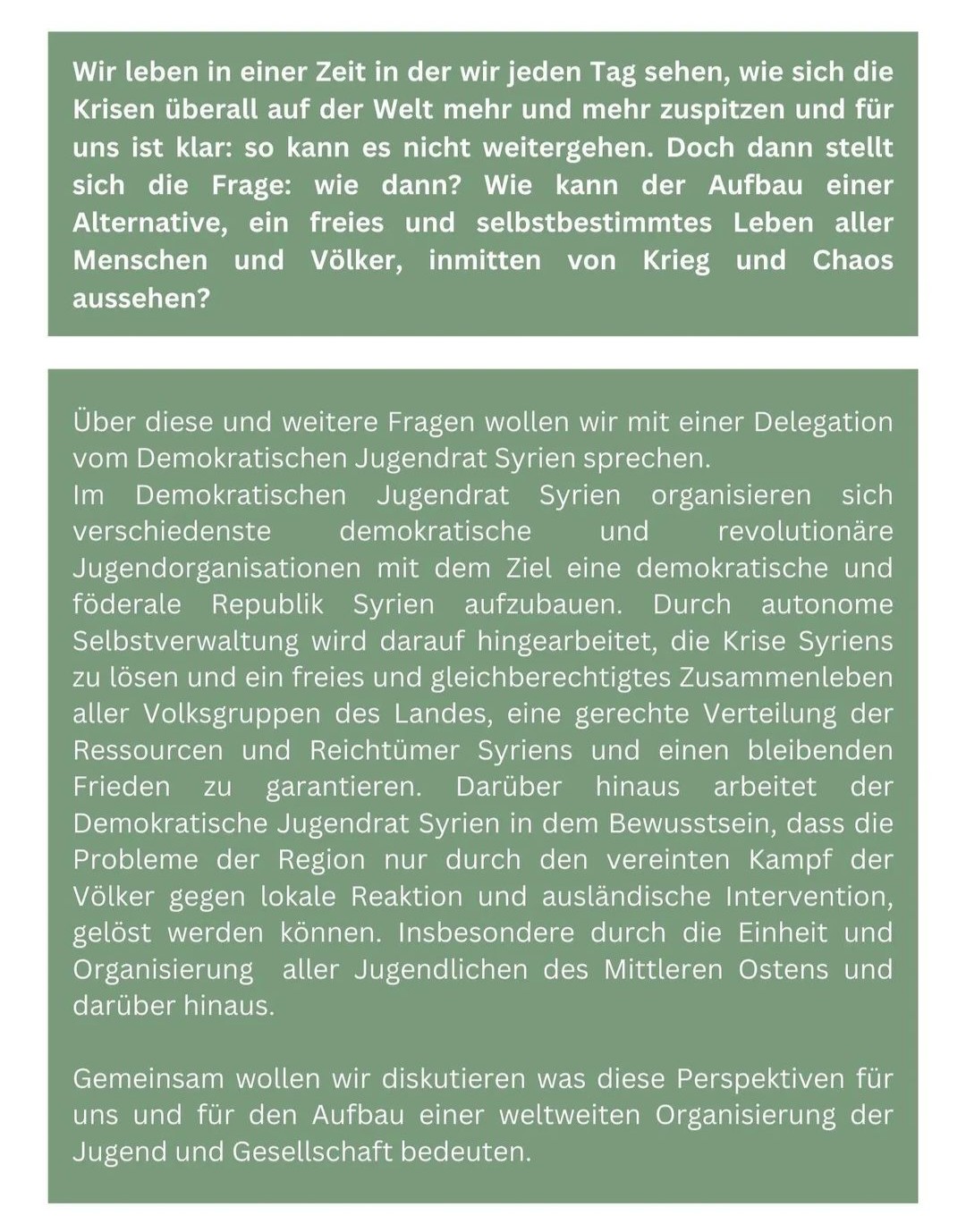 Wir leben in einer Zeit in der wir jeden Tag sehen, wie sich die Krisen überall auf der Welt mehr und mehr zuspitzen und für uns ist klar: so kann es nicht weitergehen. Doch dann stellt sich die Frage: wie dann? Wie kann der Aufbau einer Alternative, ein freies und selbstbestimmtes Leben aller Menschen und Völker, inmitten von Krieg und Chaos aussehen?

Über diese und weitere Fragen wollen wir mit einer Delegation vom Demokratischen Jugendrat Syrien sprechen.
Im Demokratischen Jugendrat Syrien organisieren sich verschiedenste demokratische und revolutionäre Jugendorganisationen mit dem Ziel eine demokratische und föderale Republik Syrien aufzubauen. Durch autonome Selbstverwaltung wird darauf hingearbeitet, die Krise Syriens zu lösen und ein freies und gleichberechtigtes Zusammenleben aller Volksgruppen des Landes, eine gerechte Verteilung der Ressourcen und Reichtümer Syriens und einen bleibenden Frieden zu garantieren. Darüber hinaus arbeitet der Demokratische Jugendrat Syrien in dem Bewusstsein, dass die Probleme der Region nur durch den vereinten Kampf der Völker gegen lokale Reaktion und ausländische Intervention, gelöst werden können. Insbesondere durch die Einheit und Organisierung aller Jugendlichen des Mittleren Ostens und darüber hinaus.

Gemeinsam wollen wir diskutieren was diese Perspektiven für uns und für den Aufbau einer weltweiten Organisierung der Jugend und Gesellschaft bedeuten.